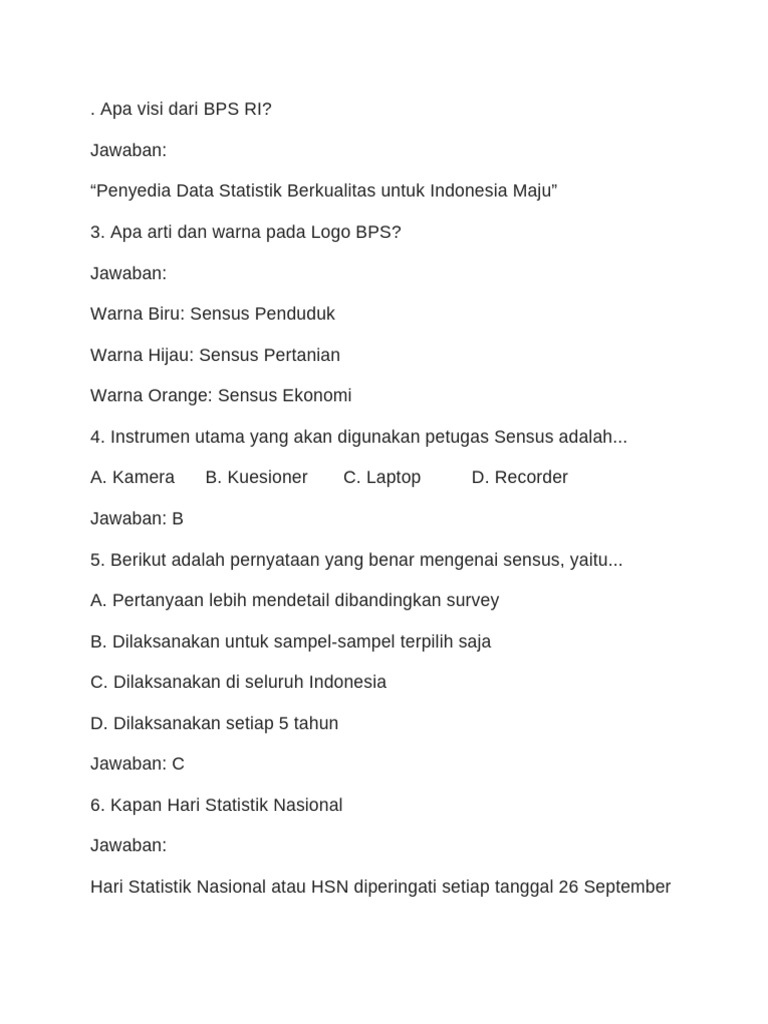 . Apa visi dari BPS RI?

Jawaban:

“Penyedia Data Statistik Berkualitas untuk Indonesia Maju”

3. Apa arti dan warna pada Logo BPS?

Jawaban:

Warna Biru: Sensus Penduduk

Warna Hijau: Sensus Pertanian

Warna Orange: Sensus Ekonomi

4. Instrumen utama yang akan digunakan petugas Sensus adalah...

A. Kamera B. Kuesioner C. Laptop D. Recorder

Jawaban: B

5. Berikut adalah pernyataan yang benar mengenai sensus, yaitu...

A. Pertanyaan lebih mendetail dibandingkan survey

B. Dilaksanakan untuk sampel-sampel terpilih saja

C. Dilaksanakan di seluruh Indonesia

D. Dilaksanakan setiap 5 tahun

Jawaban: C

6. Kapan Hari Statistik Nasional

Jawaban:

Hari Statistik Nasional atau HSN diperingati setiap tanggal 26 September